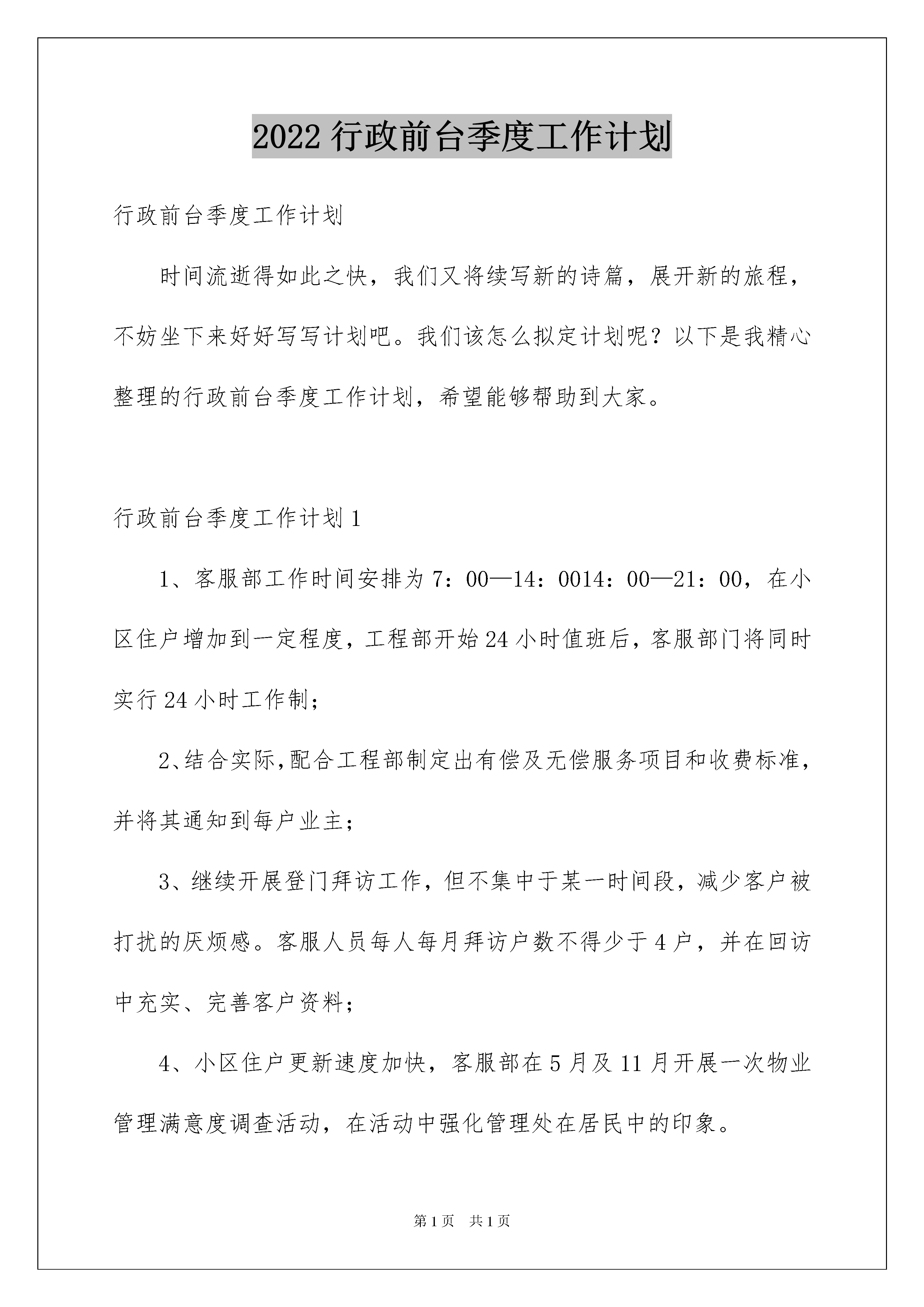 2022行政前台季度工作计划

行政前台季度工作计划

时间流逝得如此之快，我们又将续写新的诗篇，展开新的旅程，不妨坐下来好好写写计划吧。我们该怎么拟定计划呢？以下是我精心整理的行政前台季度工作计划，希望能够帮助到大家。

行政前台季度工作计划1

1、客服部工作时间安排为7：00—14：0014：00—21：00，在小区住户增加到一定程度，工程部开始24小时值班后，客服部门将同时实行24小时工作制；

2、结合实际,配合工程部制定出有偿及无偿服务项目和收费标准,并将其通知到每户业主；

3、继续开展登门拜访工作，但不集中于某一时间段，减少客户被打扰的厌烦感。客服人员每人每月拜访户数不得少于4户，并在回访中充实、完善客户资料；

4、小区住户更新速度加快，客服部在5月及11月开展一次物业管理满意度调查活动，在活动中强化管理处在居民中的印象。

第1页 共1页